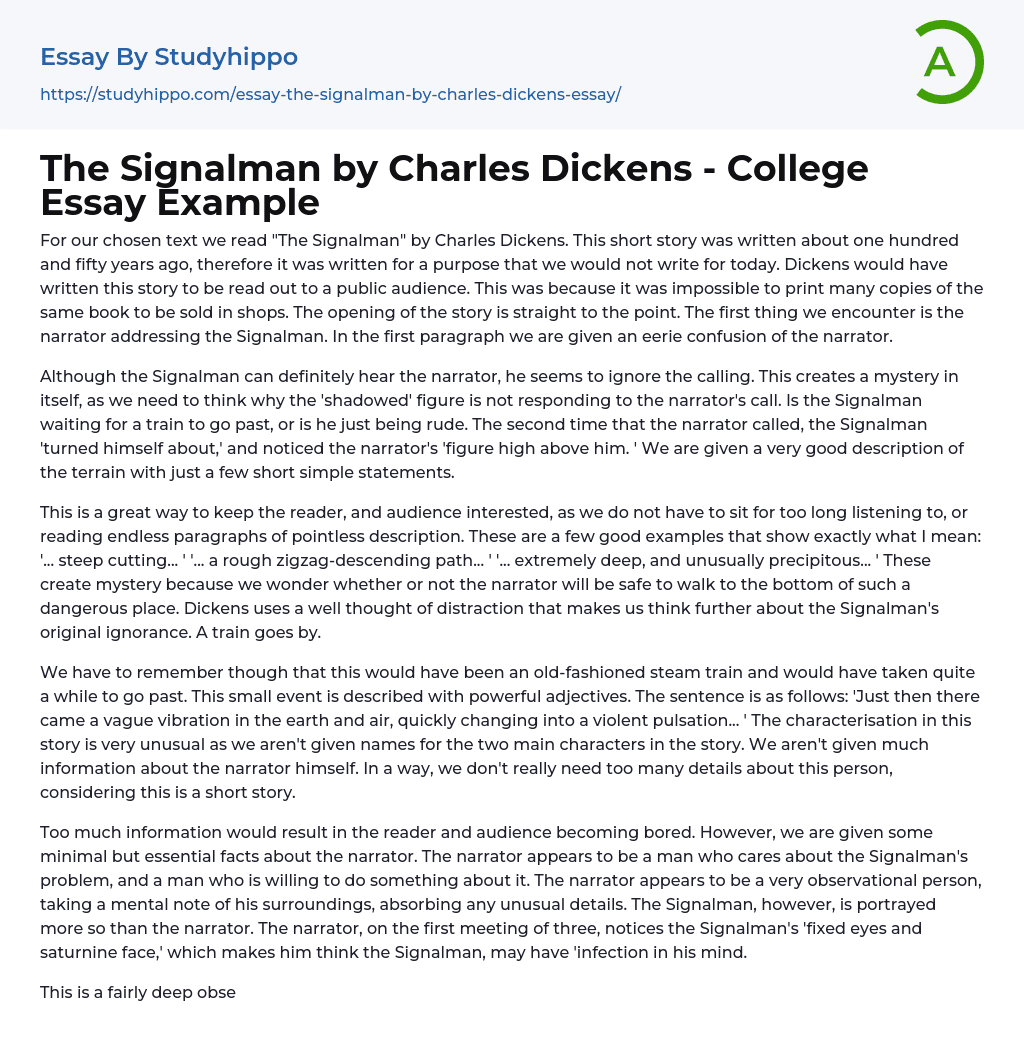 Essay By Studyhippo

https://studyhippo.com/essay-the-signalman-by-charles-dickens-essay/

A

The Signalman by Charles Dickens - College Essay Example

For our chosen text we read "The Signalman" by Charles Dickens. This short story was written about one hundred and fifty years ago, therefore it was written for a purpose that we would not write for today. Dickens would have written this story to be read out to a public audience. This was because it was impossible to print many copies of the same book to be sold in shops. The opening of the story is straight to the point. The first thing we encounter is the narrator addressing the Signalman. In the first paragraph we are given an eerie confusion of the narrator.

Although the Signalman can definitely hear the narrator, he seems to ignore the calling. This creates a mystery in itself, as we need to think why the 'shadowed' figure is not responding to the narrator's call. Is the Signalman waiting for a train to go past, or is he just being rude. The second time that the narrator called, the Signalman 'turned himself about,' and noticed the narrator's 'figure high above him. ' We are given a very good description of the terrain with just a few short simple statements.

This is a great way to keep the reader, and audience interested, as we do not have to sit for too long listening to, or reading endless paragraphs of pointless description. These are a few good examples that show exactly what I mean: '... steep cutting... ' '... a rough zigzag-descending path... ' '... extremely deep, and unusually precipitous... ' These create mystery because we wonder whether or not the narrator will be safe to walk to the bottom of such a dangerous place. Dickens uses a well thought of distraction that makes us think further about the Signalman's original ignorance. A train goes by.

We have to remember though that this would have been an old-fashioned steam train and would have taken quite a while to go past. This small event is described with powerful adjectives. The sentence is as follows: 'Just then there came a vague vibration in the earth and air, quickly changing into a violent pulsation... ' The characterisation in this story is very unusual as we aren't given names for the two main characters in the story. We aren't given much information about the narrator himself. In a way, we don't really need too many details about this person, considering this is a short story.

Too much information would result in the reader and audience becoming bored. However, we are given some minimal but essential facts about the narrator. The narrator appears to be a man who cares about the Signalman's problem, and a man who is willing to do something about it. The narrator appears to be a very observational person, taking a mental note of his surroundings, absorbing any unusual details. The Signalman, however, is portrayed more so than the narrator. The narrator, on the first meeting of three, notices the Signalman's 'fixed eyes and saturnine face,' which makes him think the Signalman, may have 'infection in his mind.

This is a fairly deep obse